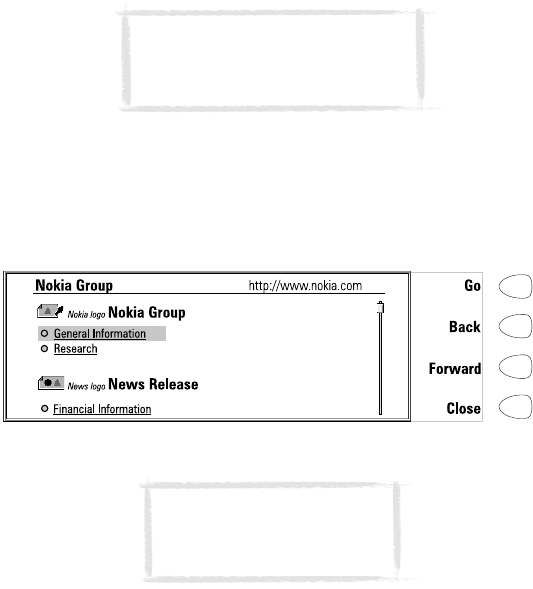 Nokia Group http://www.nokia.com

Nokia logo Nokia Group

General Information
Research

News logo News Release

Financial Information

Go
Back
Forward
Close